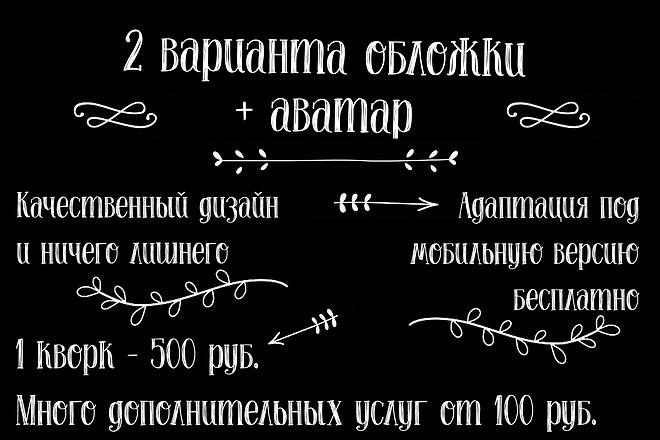 2 варианта обложки
+ аватар

Качественный дизайн и ничего лишнего

Адаптация под мобильную версию бесплатно

1 кворк - 500 руб.

Много дополнительных услуг от 100 руб.